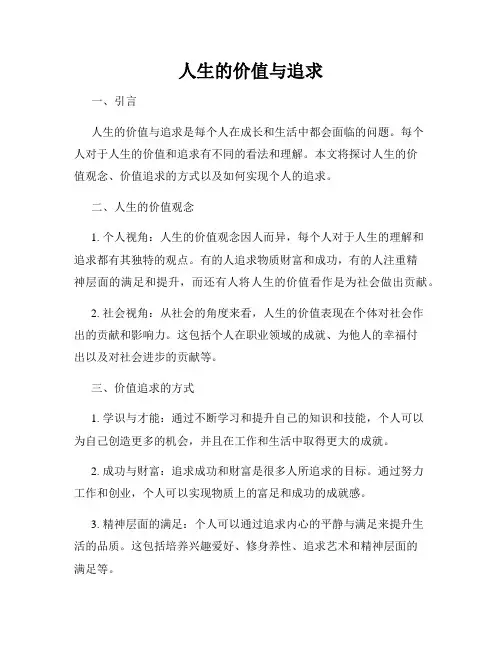 人生的价值与追求

一、引言

人生的价值与追求是每个人在成长和生活中都会面临的问题。每个人对于人生的价值和追求有不同的看法和理解。本文将探讨人生的价值观念、价值追求的方式以及如何实现个人的追求。

二、人生的价值观念

1. 个人视角：人生的价值观念因人而异，每个人对于人生的理解和追求都有其独特的观点。有的人追求物质财富和成功，有的人注重精神层面的满足和提升，而还有人将人生的价值看作是为社会做出贡献。

2. 社会视角：从社会的角度来看，人生的价值表现在个体对社会作出的贡献和影响力。这包括个人在职业领域的成就、为他人的幸福付出以及对社会进步的贡献等。

三、价值追求的方式

1. 学识与才能：通过不断学习和提升自己的知识和技能，个人可以为自己创造更多的机会，并且在工作和生活中取得更大的成就。

2. 成功与财富：追求成功和财富是很多人所追求的目标。通过努力工作和创业，个人可以实现物质上的富足和成功的成就感。

3. 精神层面的满足：个人可以通过追求内心的平静与满足来提升生活的品质。这包括培养兴趣爱好、修身养性、追求艺术和精神层面的满足等。